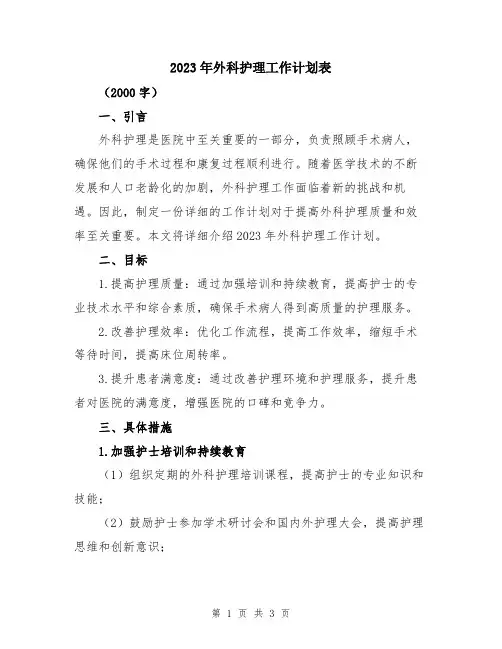 2023年外科护理工作计划表

（2000字）

一、引言

外科护理是医院中至关重要的一部分，负责照顾手术病人，确保他们的手术过程和康复过程顺利进行。随着医学技术的不断发展和人口老龄化的加剧，外科护理工作面临着新的挑战和机遇。因此，制定一份详细的工作计划对于提高外科护理质量和效率至关重要。本文将详细介绍2023年外科护理工作计划。

二、目标

1.提高护理质量：通过加强培训和持续教育，提高护士的专业技术水平和综合素质，确保手术病人得到高质量的护理服务。

2.改善护理效率：优化工作流程，提高工作效率，缩短手术等待时间，提高床位周转率。

3.提升患者满意度：通过改善护理环境和护理服务，提升患者对医院的满意度，增强医院的口碑和竞争力。

三、具体措施

1.加强护士培训和持续教育

（1）组织定期的外科护理培训课程，提高护士的专业知识和技能；

（2）鼓励护士参加学术研讨会和国内外护理大会，提高护理思维和创新意识；

第 1 页 共 3 页